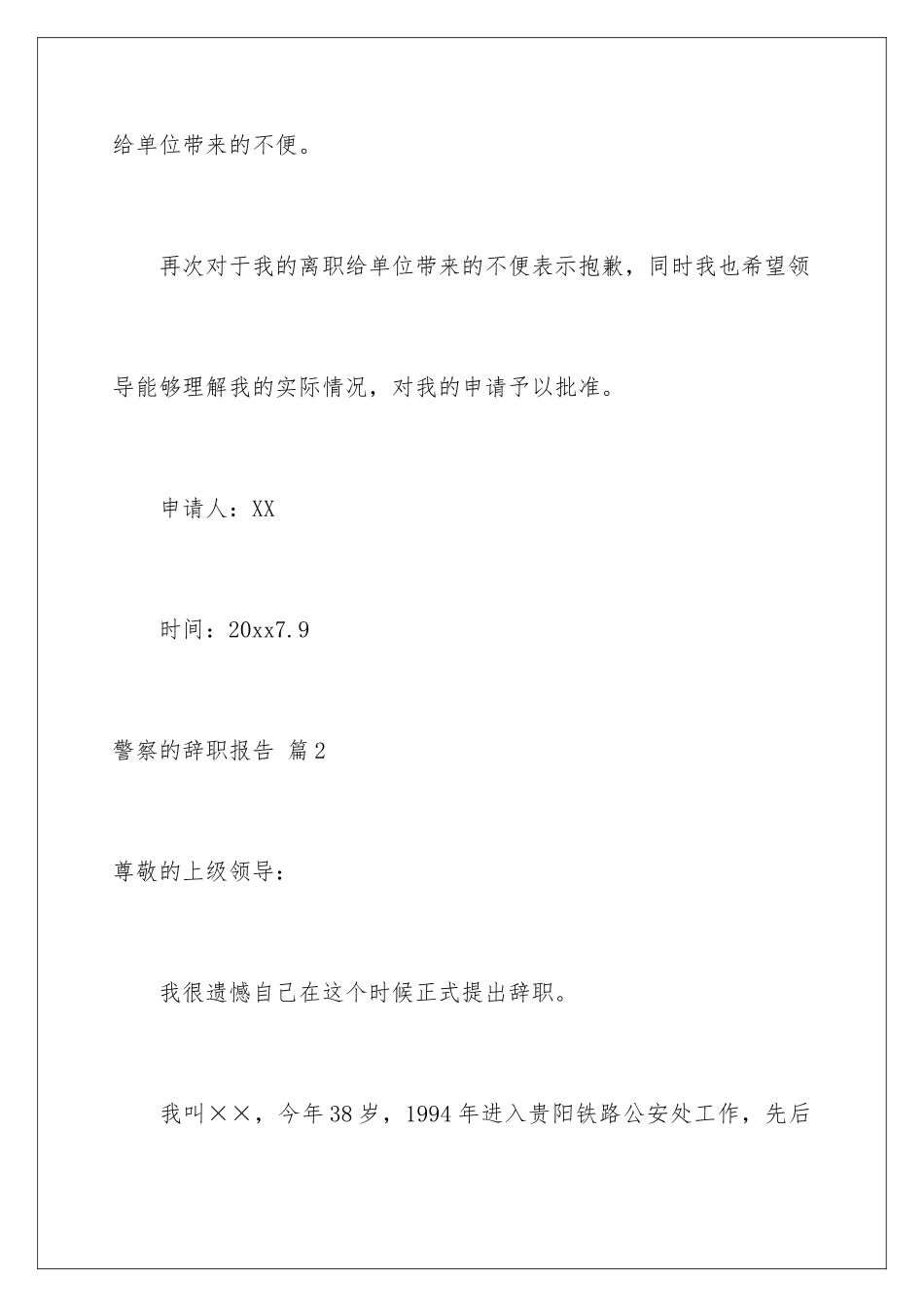 给单位带来的不便。

再次对于我的离职给单位带来的不便表示抱歉，同时我也希望领导能够理解我的实际情况，对我的申请予以批准。

申请人：XX

时间：20xx7.9

警察的辞职报告 篇2

尊敬的上级领导：

我很遗憾自己在这个时候正式提出辞职。

我叫××，今年38岁，1994年进入贵阳铁路公安处工作，先后